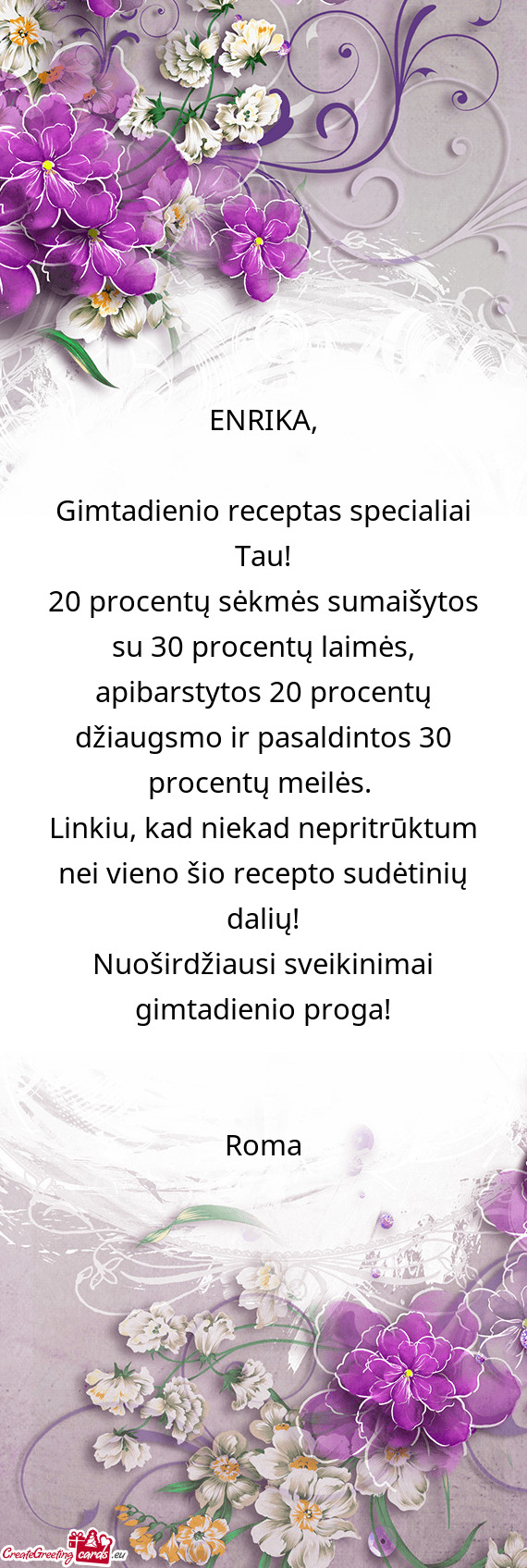 ENRIKA,

Gimtadienio receptas specialiai Tau!
20 procentų sėkmės sumaišytos su 30 procentų laimės, apibarstytos 20 procentų džiaugsmo ir pasaldintos 30 procentų meilės.
Linkiu, kad niekad nepritrūktum nei vieno šio recepto sudėtinių dalių!
Nuoširdžiausi sveikinimai gimtadienio proga!

Roma

CreateGreetingcards.eu